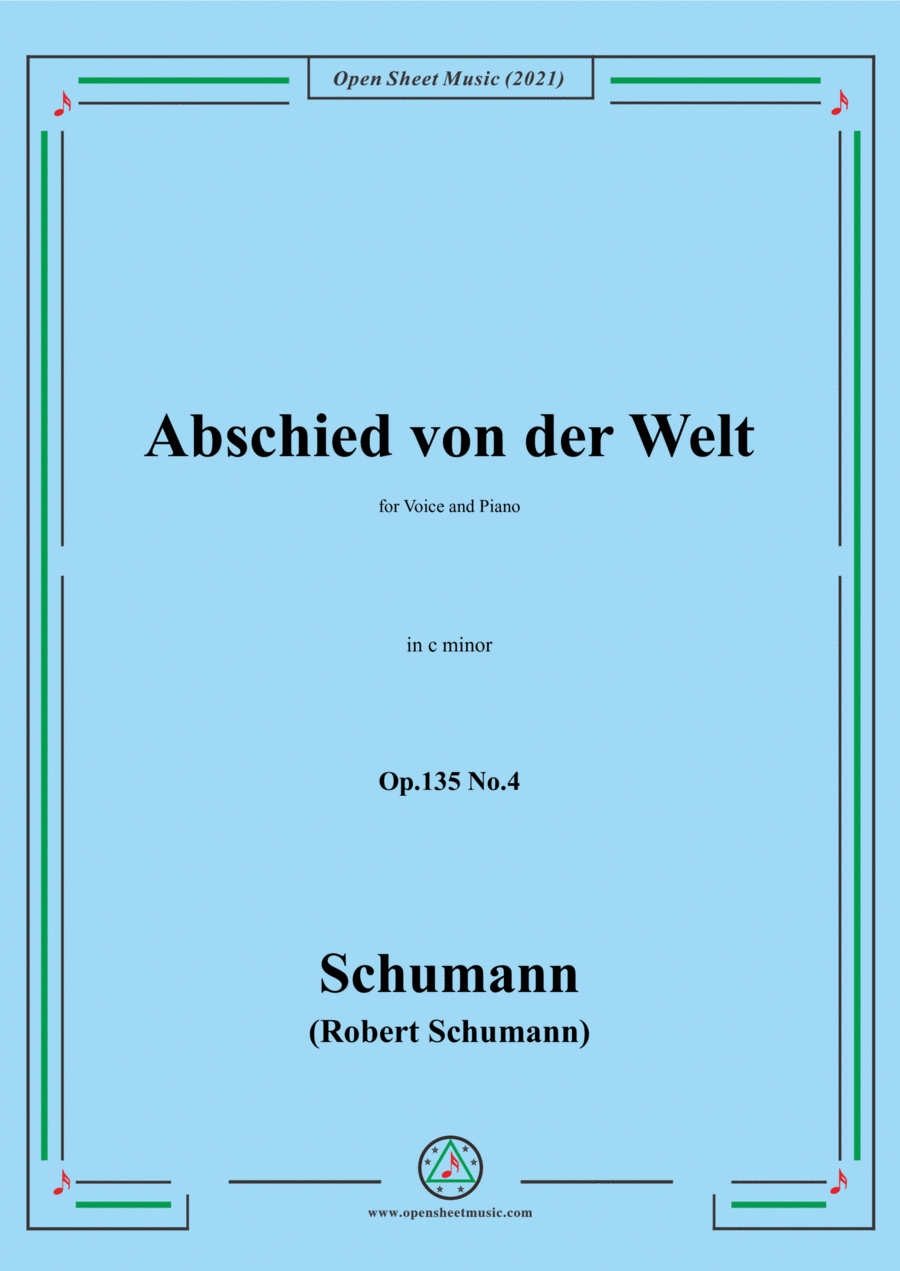 Open Sheet Music (2021)

Abschied von der Welt

for Voice and Piano

in c minor

Op.135 No.4

Schumann

(Robert Schumann)

www.opensheetmusic.com